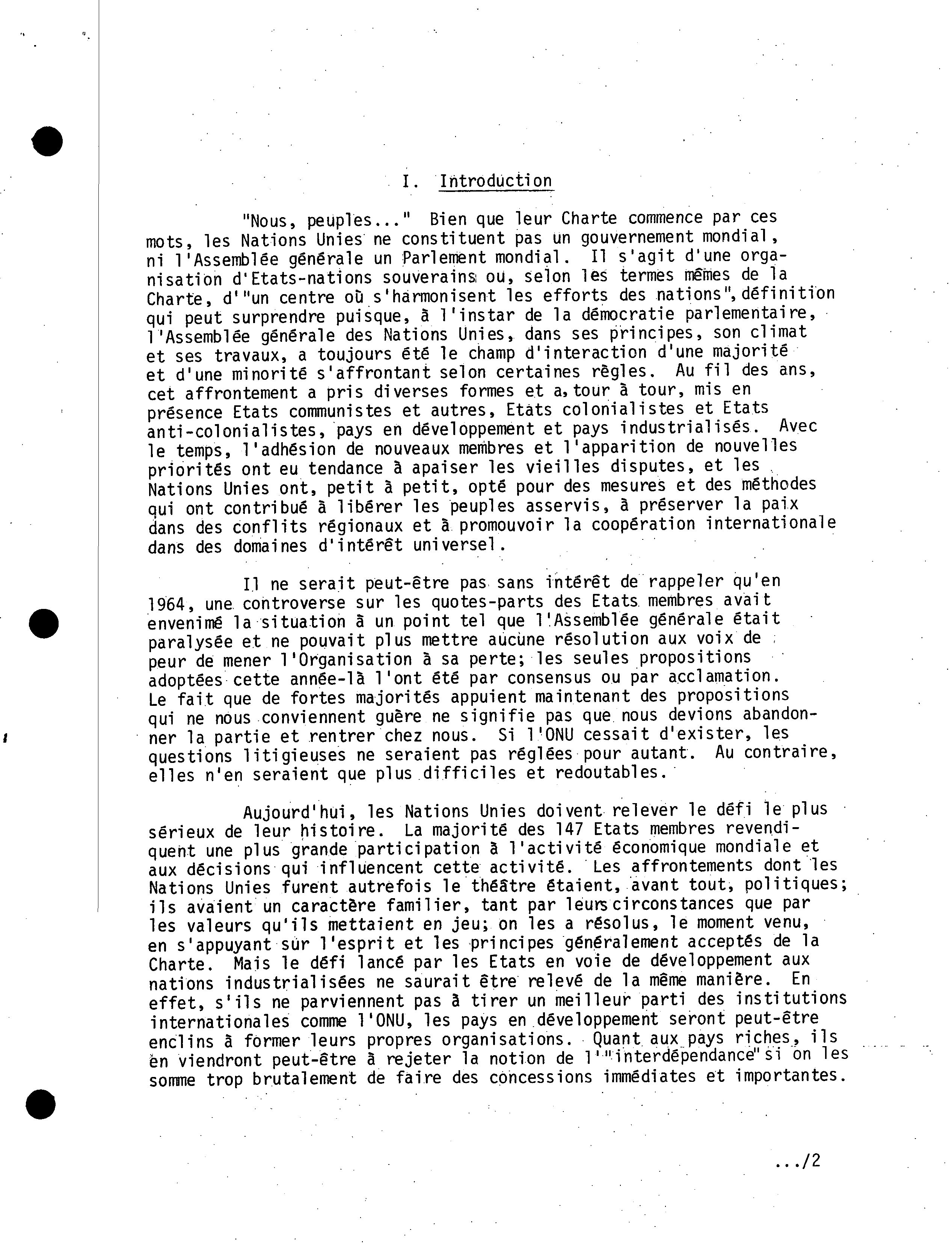 I. Introduction

"Nous, peuples..." Bien que leur Charte commence par ces mots, les Nations Unies ne constituent pas un gouvernement mondial, ni l'Assemblée générale un Parlement mondial. Il s'agit d'une organisation d'Etats-nations souverains ou, selon les termes mêmes de la Charte, d'"un centre où s'harmonisent les efforts des nations", définition qui peut surprendre puisque, à l'instar de la démocratie parlementaire, l'Assemblée générale des Nations Unies, dans ses principes, son climat et ses travaux, a toujours été le champ d'interaction d'une majorité et d'une minorité s'affrontant selon certaines règles. Au fil des ans, cet affrontement a pris diverses formes et a, tour à tour, mis en présence Etats communistes et autres, Etats colonialistes et Etats anti-colonialistes, pays en développement et pays industrialisés. Avec le temps, l'adhésion de nouveaux membres et l'apparition de nouvelles priorités ont eu tendance à apaiser les vieilles disputes, et les Nations Unies ont, petit à petit, opté pour des mesures et des méthodes qui ont contribué à libérer les peuples asservis, à préserver la paix dans des conflits régionaux et à promouvoir la coopération internationale dans des domaines d'intérêt universel.

Il ne serait peut-être pas sans intérêt de rappeler qu'en 1964, une controverse sur les quotes-parts des Etats membres avait envenimé la situation à un point tel que l'Assemblée générale était paralysée et ne pouvait plus mettre aucune résolution aux voix de peur de mener l'Organisation à sa perte; les seules propositions adoptées cette année-là l'ont été par consensus ou par acclamation. Le fait que de fortes majorités appuient maintenant des propositions qui ne nous conviennent guère ne signifie pas que nous devions abandonner la partie et rentrer chez nous. Si l'ONU cessait d'exister, les questions litigieuses ne seraient pas réglées pour autant. Au contraire, elles n'en seraient que plus difficiles et redoutables.

Aujourd'hui, les Nations Unies doivent relever le défi le plus sérieux de leur histoire. La majorité des 147 Etats membres revendiquent une plus grande participation à l'activité économique mondiale et aux décisions qui influencent cette activité. Les affrontements dont les Nations Unies furent autrefois le théâtre étaient, avant tout, politiques; ils avaient un caractère familier, tant par leurs circonstances que par les valeurs qu'ils mettaient en jeu; on les a résolus, le moment venu, en s'appuyant sur l'esprit et les principes généralement acceptés de la Charte. Mais le défi lancé par les Etats en voie de développement aux nations industrialisées ne saurait être relevé de la même manière. En effet, s'ils ne parviennent pas à tirer un meilleur parti des institutions internationales comme l'ONU, les pays en développement seront peut-être enclins à former leurs propres organisations. Quant aux pays riches, ils en viendront peut-être à rejeter la notion de l'"interdépendance" si on les somme trop brutalement de faire des concessions immédiates et importantes.

.../2